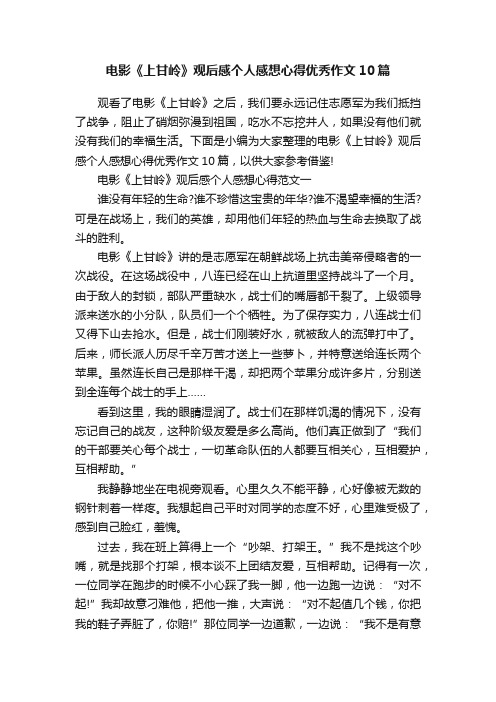 电影《上甘岭》观后感个人感想心得优秀作文10篇

观看了电影《上甘岭》之后，我们要永远记住志愿军为我们抵挡了战争，阻止了硝烟弥漫到祖国，吃水不忘挖井人，如果没有他们就没有我们的幸福生活。下面是小编为大家整理的电影《上甘岭》观后感个人感想心得优秀作文10篇，以供大家参考借鉴!

电影《上甘岭》观后感个人感想心得范文一

谁没有年轻的生命?谁不珍惜这宝贵的年华?谁不渴望幸福的生活?可是在战场上，我们的英雄，却用他们年轻的热血与生命去换取了战斗的胜利。

电影《上甘岭》讲的是志愿军在朝鲜战场上抗击美帝侵略者的一次战役。在这场战役中，八连已经在山上抗道里坚持战斗了一个月。由于敌人的封锁，部队严重缺水，战士们的嘴唇都干裂了。上级领导派来送水的小分队，队员们一个个牺牲。为了保存实力，八连战士们又得下山去抢水。但是，战士们刚装好水，就被敌人的流弹打中了。后来，师长派人历尽千辛万苦才送上一些萝卜，并特意送给连长两个苹果。虽然连长自己是那样干渴，却把两个苹果分成许多片，分别送到全连每个战士的手上……

看到这里，我的眼睛湿润了。战士们在那样饥渴的情况下，没有忘记自己的战友，这种阶级友爱是多么高尚。他们真正做到了“我们的干部要关心每个战士，一切革命队伍的人都要互相关心，互相爱护，互相帮助。”

我静静地坐在电视旁观看。心里久久不能平静，心好像被无数的钢针刺着一样疼。我想起自己平时对同学的态度不好，心里难受极了，感到自己脸红，羞愧。

过去，我在班上算得上一个“吵架、打架王。”我不是找这个吵嘴，就是找那个打架，根本谈不上团结友爱，互相帮助。记得有一次，一位同学在跑步的时候不小心踩了我一脚，他一边跑一边说：“对不起!”我却故意刁难他，把他一推，大声说：“对不起值几个钱，你把我的鞋子弄脏了，你赔!”那位同学一边道歉，一边说：“我不是有意